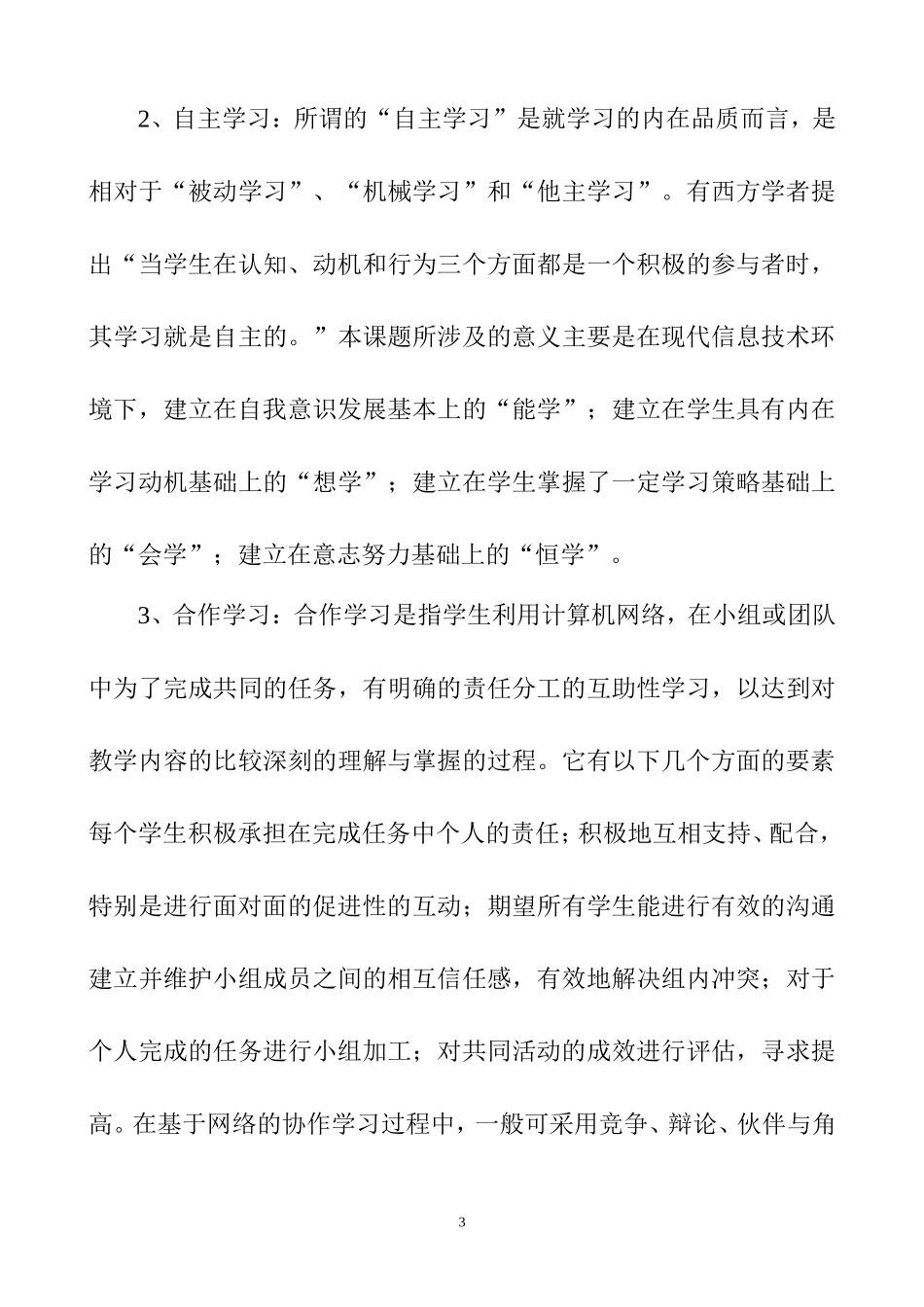 2、自主学习：所谓的“自主学习”是就学习的内在品质而言，是相对于“被动学习”、“机械学习”和“他主学习”。有西方学者提出“当学生在认知、动机和行为三个方面都是一个积极的参与者时，其学习就是自主的。”本课题所涉及的意义主要是在现代信息技术环境下，建立在自我意识发展基本上的“能学”；建立在学生具有内在学习动机基础上的“想学”；建立在学生掌握了一定学习策略基础上的“会学”；建立在意志努力基础上的“恒学”。

3、合作学习：合作学习是指学生利用计算机网络，在小组或团队中为了完成共同的任务，有明确的责任分工的互助性学习，以达到对教学内容的比较深刻的理解与掌握的过程。它有以下几个方面的要素每个学生积极承担在完成任务中个人的责任；积极地互相支持、配合，特别是进行面对面的促进性的互动；期望所有学生能进行有效的沟通建立并维护小组成员之间的相互信任感，有效地解决组内冲突；对于个人完成的任务进行小组加工；对共同活动的成效进行评估，寻求提高。在基于网络的协作学习过程中，一般可采用竞争、辩论、伙伴与角

3